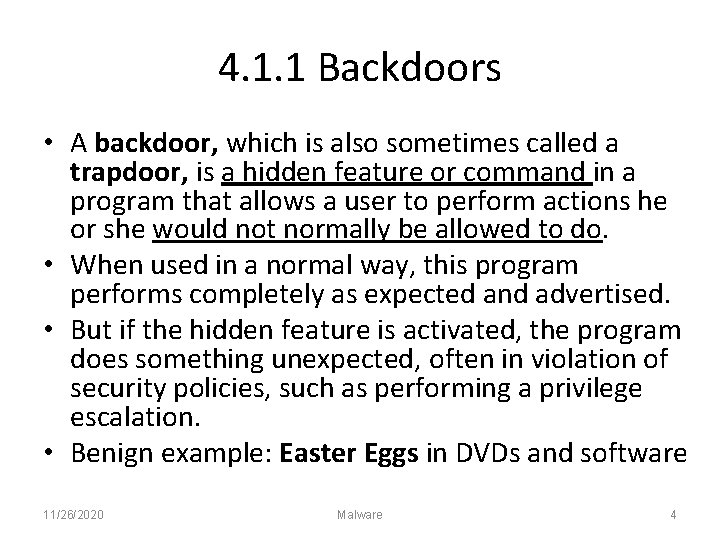 4.1.1 Backdoors

• A backdoor, which is also sometimes called a trapdoor, is a hidden feature or command in a program that allows a user to perform actions he or she would not normally be allowed to do.

• When used in a normal way, this program performs completely as expected and advertised.

• But if the hidden feature is activated, the program does something unexpected, often in violation of security policies, such as performing a privilege escalation.

• Benign example: Easter Eggs in DVDs and software

11/26/2020 Malware 4